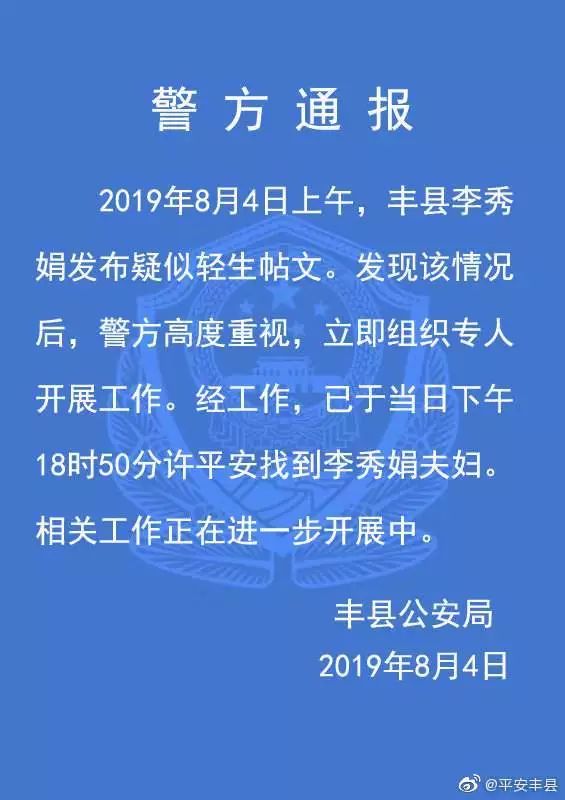 警方通报

2019年8月4日上午，丰县李秀娟发布疑似轻生帖文。发现该情况后，警方高度重视，立即组织专人开展工作。经工作，已于当日下午18时50分许平安找到李秀娟夫妇。相关工作正在进一步开展中。

丰县公安局
2019年8月4日

@平安丰县